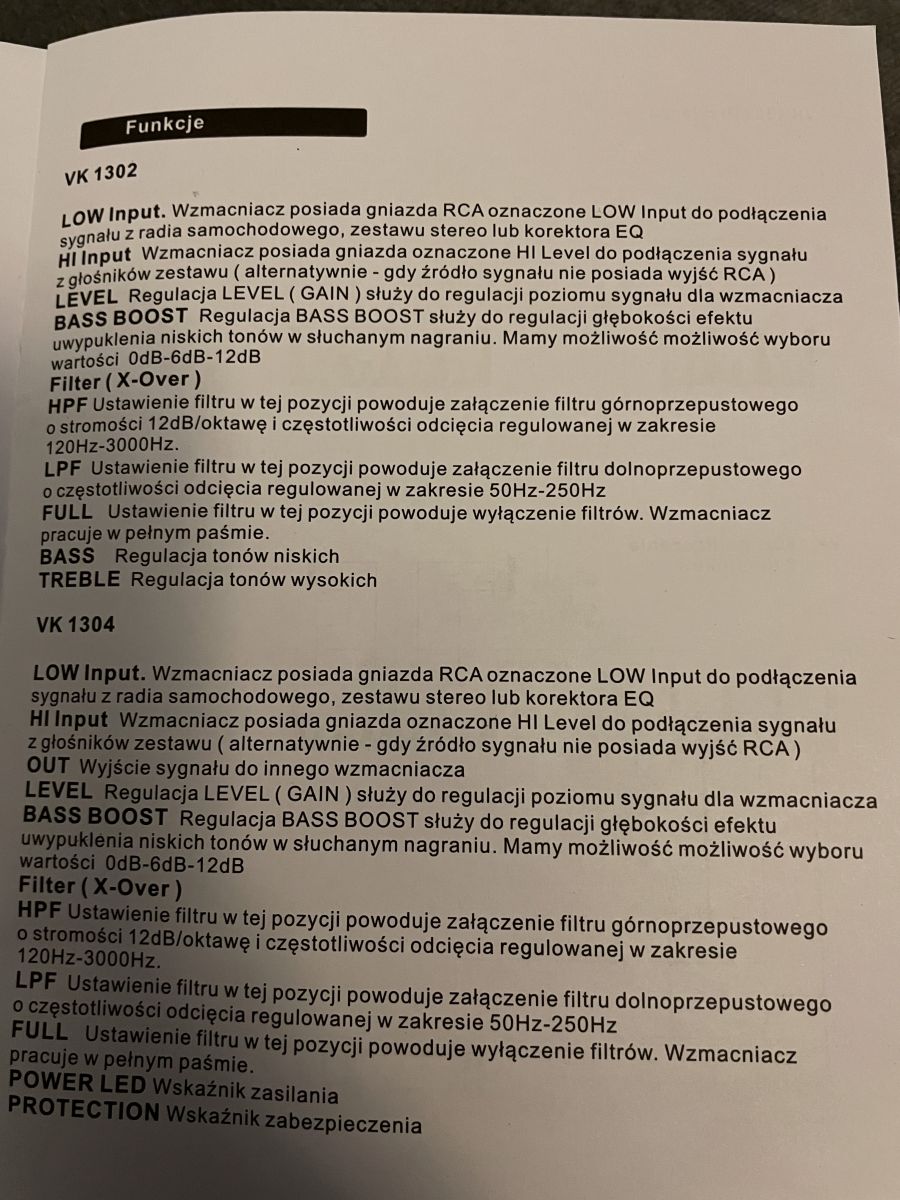 Funkcje

VK 1302

LOW Input. Wzmacniacz posiada gniazda RCA oznaczone LOW Input do podłączenia sygnału z radia samochodowego, zestawu stereo lub korektora EQ
HI Input Wzmacniacz posiada gniazda oznaczone HI Level do podłączenia sygnału z głośników zestawu ( alternatywnie - gdy źródło sygnału nie posiada wyjść RCA )
LEVEL Regulacja LEVEL ( GAIN ) służy do regulacji poziomu sygnału dla wzmacniacza
BASS BOOST Regulacja BASS BOOST służy do regulacji głębokości efektu uwypuklenia niskich tonów w słuchanym nagraniu. Mamy możliwość możliwość wyboru wartości 0dB-6dB-12dB
Filter ( X-Over )
HPF Ustawienie filtru w tej pozycji powoduje załączenie filtru górnoprzepustowego o stromości 12dB/oktawę i częstotliwości odcięcia regulowanej w zakresie 120Hz-3000Hz.
LPF Ustawienie filtru w tej pozycji powoduje załączenie filtru dolnoprzepustowego o częstotliwości odcięcia regulowanej w zakresie 50Hz-250Hz
FULL Ustawienie filtru w tej pozycji powoduje wyłączenie filtrów. Wzmacniacz pracuje w pełnym paśmie.
BASS Regulacja tonów niskich
TREBLE Regulacja tonów wysokich

VK 1304

LOW Input. Wzmacniacz posiada gniazda RCA oznaczone LOW Input do podłączenia sygnału z radia samochodowego, zestawu stereo lub korektora EQ
HI Input Wzmacniacz posiada gniazda oznaczone HI Level do podłączenia sygnału z głośników zestawu ( alternatywnie - gdy źródło sygnału nie posiada wyjść RCA )
OUT Wyjście sygnału do innego wzmacniacza
LEVEL Regulacja LEVEL ( GAIN ) służy do regulacji poziomu sygnału dla wzmacniacza
BASS BOOST Regulacja BASS BOOST służy do regulacji głębokości efektu uwypuklenia niskich tonów w słuchanym nagraniu. Mamy możliwość możliwość wyboru wartości 0dB-6dB-12dB
Filter ( X-Over )
HPF Ustawienie filtru w tej pozycji powoduje załączenie filtru górnoprzepustowego o stromości 12dB/oktawę i częstotliwości odcięcia regulowanej w zakresie 120Hz-3000Hz.
LPF Ustawienie filtru w tej pozycji powoduje załączenie filtru dolnoprzepustowego o częstotliwości odcięcia regulowanej w zakresie 50Hz-250Hz
FULL Ustawienie filtru w tej pozycji powoduje wyłączenie filtrów. Wzmacniacz pracuje w pełnym paśmie.
POWER LED Wskaźnik zasilania
PROTECTION Wskaźnik zabezpieczenia